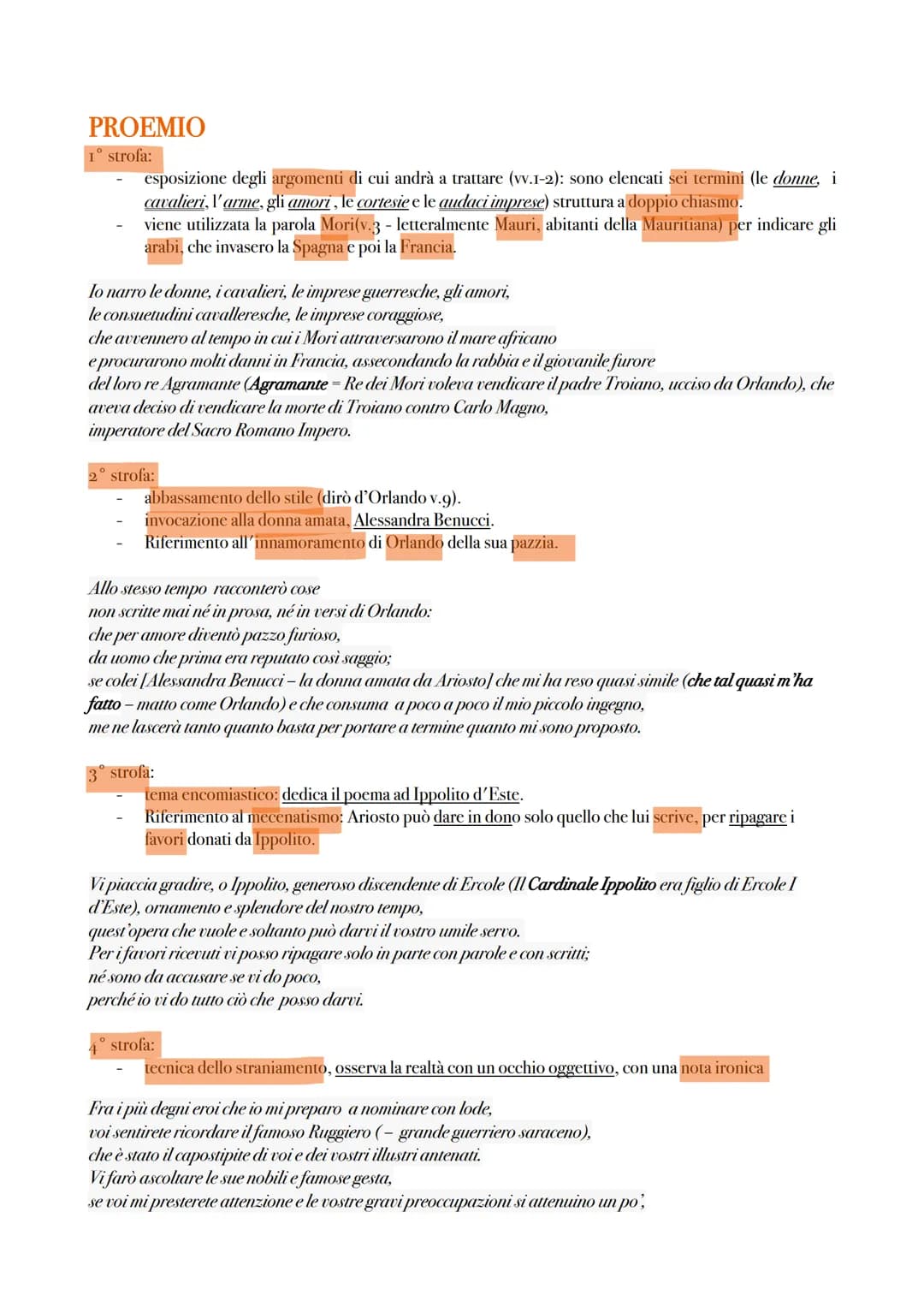 PROEMIO

1° strofa:
- esposizione degli argomenti di cui andrà a trattare (vv.1-2): sono elencati sei termini (le donne, i cavalieri, l'arme, gli amori, le cortesie e le audaci imprese) struttura a doppio chiasmo.
- viene utilizzata la parola Mori(v.3 - letteralmente Mauri, abitanti della Mauritiana) per indicare gli arabi, che invasero la Spagna e poi la Francia.

Io narro le donne, i cavalieri, le imprese guerresche, gli amori, le consuetudini cavalleresche, le imprese coraggiose, che avvennero al tempo in cui i Mori attraversarono il mare africano e procurarono molti danni in Francia, assecondando la rabbia e il giovanile furore del loro re Agramante (Agramante = Re dei Mori voleva vendicare il padre Troiano, ucciso da Orlando), che aveva deciso di vendicare la morte di Troiano contro Carlo Magno, imperatore del Sacro Romano Impero.

2° strofa:
- abbassamento dello stile (dirò d'Orlando v.9).
- invocazione alla donna amata, Alessandra Benucci.
- Riferimento all'innamoramento di Orlando della sua pazzia.

Allo stesso tempo racconterò cose non scritte mai né in prosa, né in versi di Orlando: che per amore diventò pazzo furioso, da uomo che prima era reputato così saggio; se colei [Alessandra Benucci – la donna amata da Ariosto] che mi ha reso quasi simile (che tal quasi m'ha fatto – matto come Orlando) e che consuma a poco a poco il mio piccolo ingegno, me ne lascerà tanto quanto basta per portare a termine quanto mi sono proposto.

3° strofa:
- tema encomiastico: dedica il poema ad Ippolito d'Este.
- Riferimento al mecenatismo: Ariosto può dare in dono solo quello che lui scrive, per ripagare i favori donati da Ippolito.

Vi piaccia gradire, o Ippolito, generoso discendente di Ercole (Il Cardinale Ippolito era figlio di Ercole I d'Este), ornamento e splendore del nostro tempo, quest'opera che vuole e soltanto può darvi il vostro umile servo. Per i favori ricevuti vi posso ripagare solo in parte con parole e con scritti; né sono da accusare se vi do poco, perché io vi do tutto ciò che posso darvi.

4° strofa:
- tecnica dello straniamento, osserva la realtà con un occhio oggettivo, con una nota ironica

Fra i più degni eroi che io mi preparo a nominare con lode, voi sentirete ricordare il famoso Ruggiero (– grande guerriero saraceno), che è stato il capostipite di voi e dei vostri illustri antenati. Vi farò ascoltare le sue nobili e famose gesta, se voi mi presterete attenzione e le vostre gravi preoccupazioni si attenuino un po',